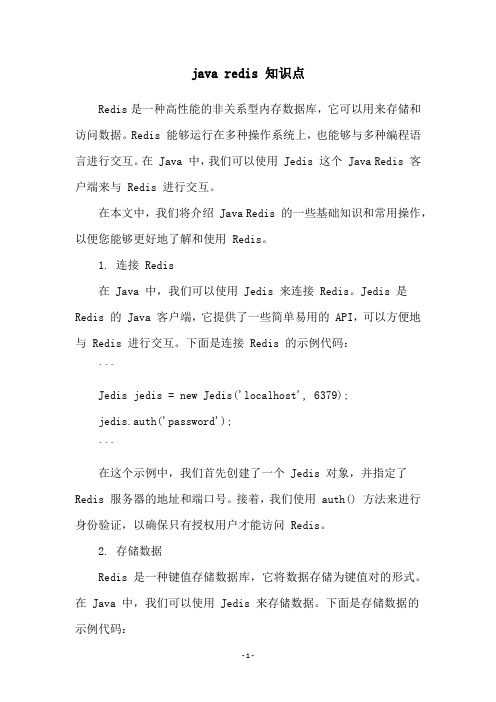 java redis 知识点

Redis 是一种高性能的非关系型内存数据库，它可以用来存储和访问数据。Redis 能够运行在多种操作系统上，也能够与多种编程语言进行交互。在 Java 中，我们可以使用 Jedis 这个 Java Redis 客户端来与 Redis 进行交互。

在本文中，我们将介绍 Java Redis 的一些基础知识和常用操作，以便您能够更好地了解和使用 Redis。

1. 连接 Redis

在 Java 中，我们可以使用 Jedis 来连接 Redis。Jedis 是 Redis 的 Java 客户端，它提供了一些简单易用的 API，可以方便地与 Redis 进行交互。下面是连接 Redis 的示例代码：

```

Jedis jedis = new Jedis('localhost', 6379);

jedis.auth('password');

```

在这个示例中，我们首先创建了一个 Jedis 对象，并指定了 Redis 服务器的地址和端口号。接着，我们使用 auth() 方法来进行身份验证，以确保只有授权用户才能访问 Redis。

2. 存储数据

Redis 是一种键值存储数据库，它将数据存储为键值对的形式。在 Java 中，我们可以使用 Jedis 来存储数据。下面是存储数据的示例代码：

-1-